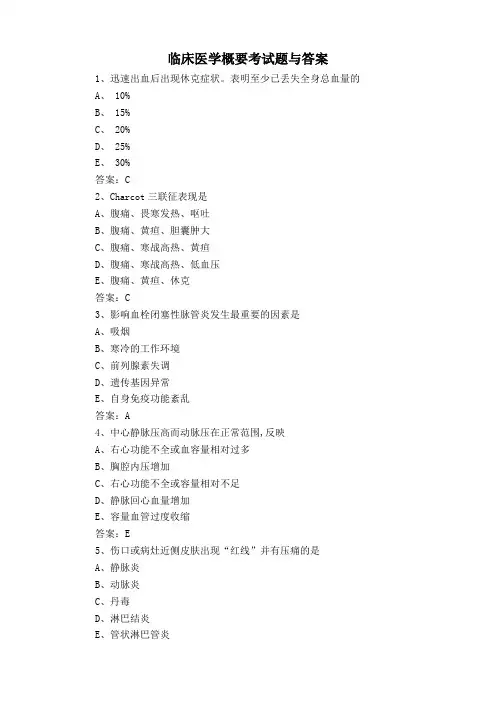 临床医学概要考试题与答案

1、迅速出血后出现休克症状。表明至少已丢失全身总血量的

A、 10%

B、 15%

C、 20%

D、 25%

E、 30%

答案：C

2、Charcot 三联征表现是

A、腹痛、畏寒发热、呕吐

B、腹痛、黄疸、胆囊肿大

C、腹痛、寒战高热、黄疸

D、腹痛、寒战高热、低血压

E、腹痛、黄疸、休克

答案：C

3、影响血栓闭塞性脉管炎发生最重要的因素是

A、吸烟

B、寒冷的工作环境

C、前列腺素失调

D、遗传基因异常

E、自身免疫功能紊乱

答案：A

4、中心静脉压高而动脉压在正常范围,反映

A、右心功能不全或血容量相对过多

B、胸腔内压增加

C、右心功能不全或容量相对不足

D、静脉回心血量增加

E、容量血管过度收缩

答案：E

5、伤口或病灶近侧皮肤出现“红线”并有压痛的是

A、静脉炎

B、动脉炎

C、丹毒

D、淋巴结炎

E、管状淋巴管炎